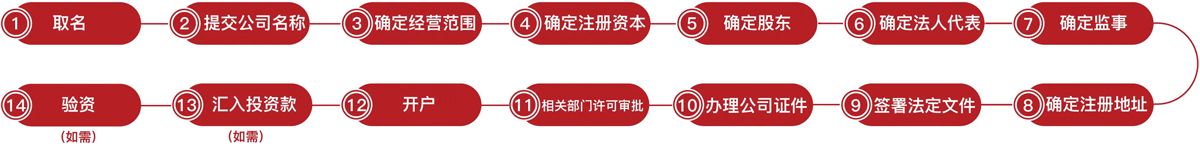 1 取名
2 提交公司名称
3 确定经营范围
4 确定注册资本
5 确定股东
6 确定法人代表
7 确定监事
8 确定注册地址
9 签署法定文件
10 办理公司证件
11 相关部门许可审批
12 开户
13 汇入投资款
（如需）
14 验资
（如需）